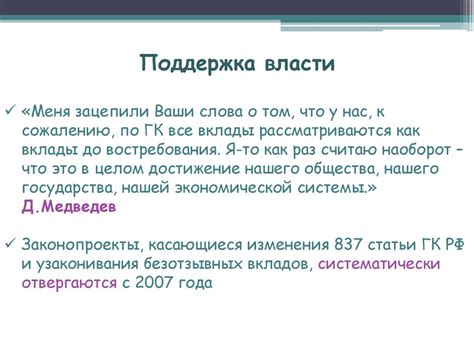 Поддержка власти

✓ «Меня зацепили Ваши слова о том, что у нас, к сожалению, по ГК все вклады рассматриваются как вклады до востребования. Я-то как раз считаю наоборот – что это в целом достижение нашего общества, нашего государства, нашей экономической системы.» Д.Медведев

✓ Законопроекты, касающиеся изменения 837 статьи ГК РФ и узаконивания безотзывных вкладов, систематически отвергаются с 2007 года